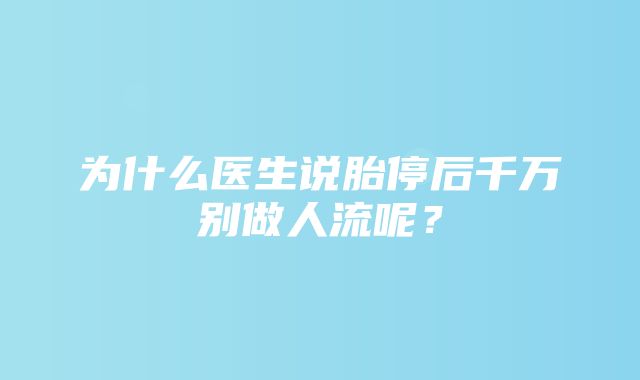 为什么医生说胎停后千万别做人流呢？